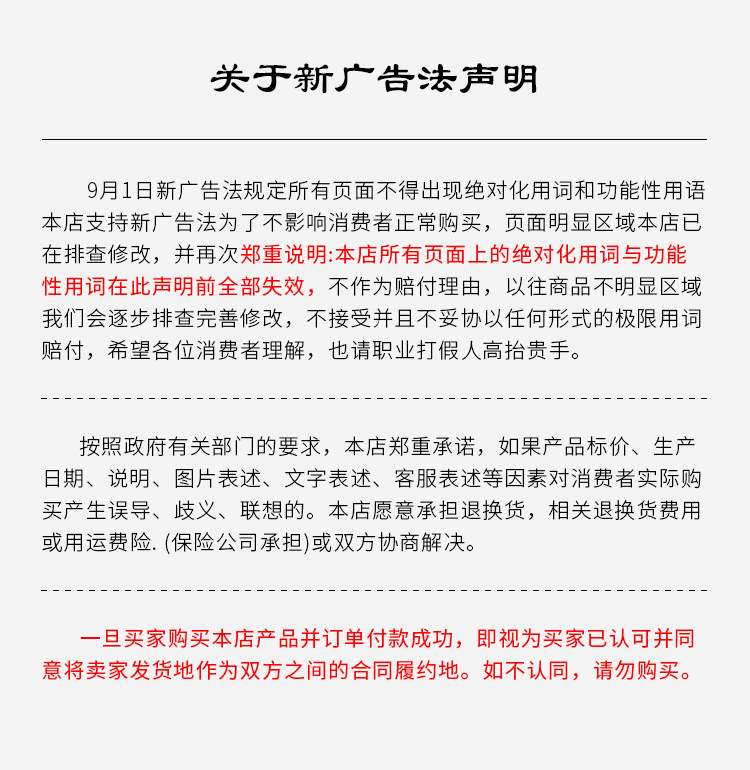 关于新广告法声明

9月1日新广告法规定所有页面不得出现绝对化用词和功能性用语本店支持新广告法为了不影响消费者正常购买，页面明显区域本店已在排查修改，并再次郑重说明:本店所有页面上的绝对化用词与功能性用词在此声明前全部失效，不作为赔付理由，以往商品不明显区域我们会逐步排查完善修改，不接受并且不妥协以任何形式的极限用词赔付，希望各位消费者理解，也请职业打假人高抬贵手。

按照政府有关部门的要求，本店郑重承诺，如果产品标价、生产日期、说明、图片表述、文字表述、客服表述等因素对消费者实际购买产生误导、歧义、联想的。本店愿意承担退换货，相关退换货费用或用运费险. (保险公司承担)或双方协商解决。

一旦买家购买本店产品并订单付款成功，即视为买家已认可并同意将卖家发货地作为双方之间的合同履约地。如不认同，请勿购买。